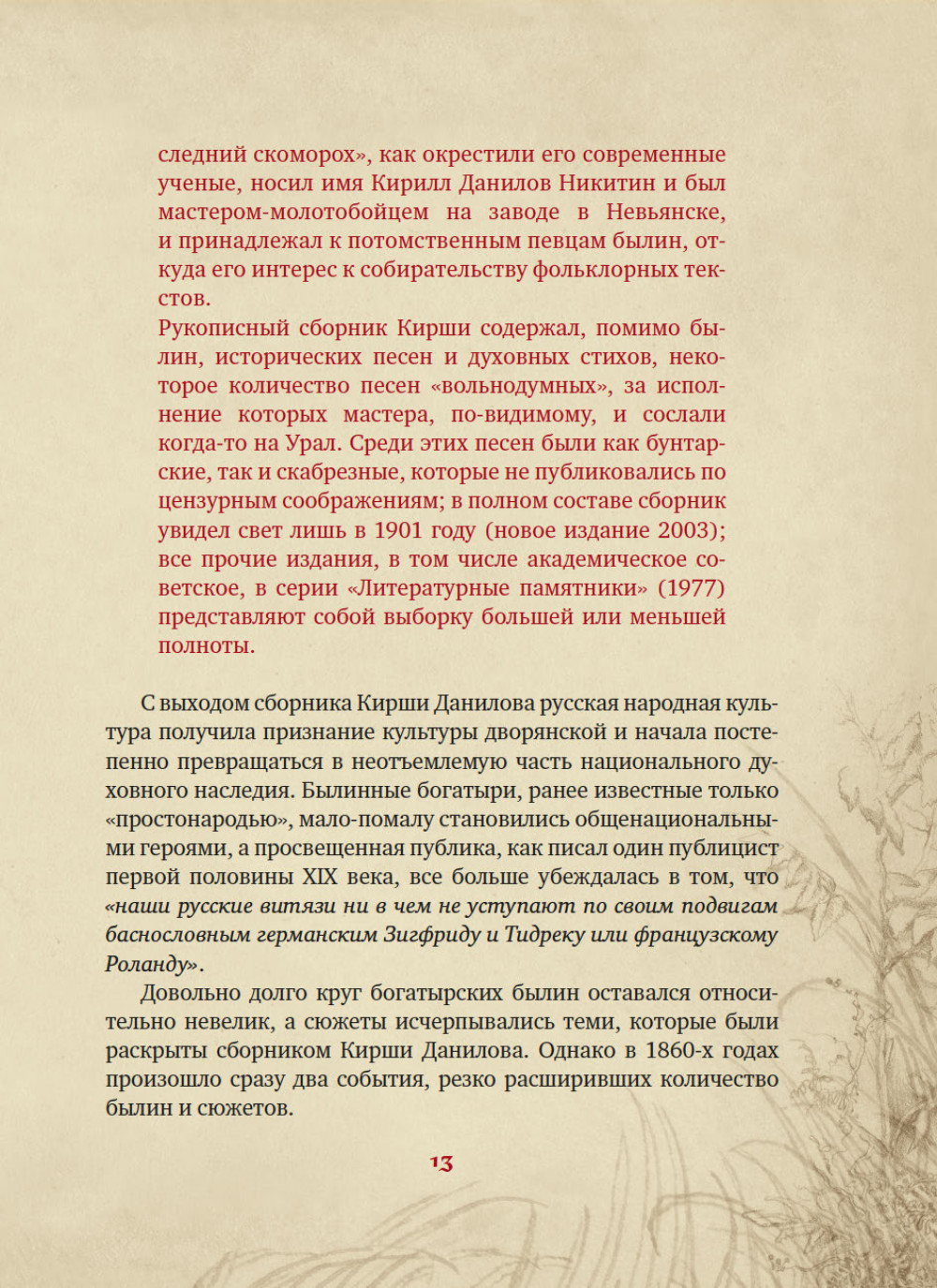 следний скоморох», как окрестили его современные ученые, носил имя Кирилл Данилов Никитин и был мастером-молотобойцем на заводе в Невьянске, и принадлежал к потомственным певцам былин, откуда его интерес к собирательству фольклорных текстов.
Рукописный сборник Кирши содержал, помимо былин, исторических песен и духовных стихов, некоторое количество песен «вольнодумных», за исполнение которых мастера, по-видимому, и сослали когда-то на Урал. Среди этих песен были как бунтарские, так и скабрезные, которые не публиковались по цензурным соображениям; в полном составе сборник увидел свет лишь в 1901 году (новое издание 2003); все прочие издания, в том числе академическое советское, в серии «Литературные памятники» (1977) представляют собой выборку большей или меньшей полноты.

С выходом сборника Кирши Данилова русская народная культура получила признание культуры дворянской и начала постепенно превращаться в неотъемлемую часть национального духовного наследия. Былинные богатыри, ранее известные только «простонародью», мало-помалу становились общенациональными героями, а просвещенная публика, как писал один публицист первой половины XIX века, все больше убеждалась в том, что «наши русские витязи ни в чем не уступают по своим подвигам баснословным германским Зигфриду и Тидреку или французскому Роланду».

Довольно долго круг богатырских былин оставался относительно невелик, а сюжеты исчерпывались теми, которые были раскрыты сборником Кирши Данилова. Однако в 1860-х годах произошло сразу два события, резко расширивших количество былин и сюжетов.

13